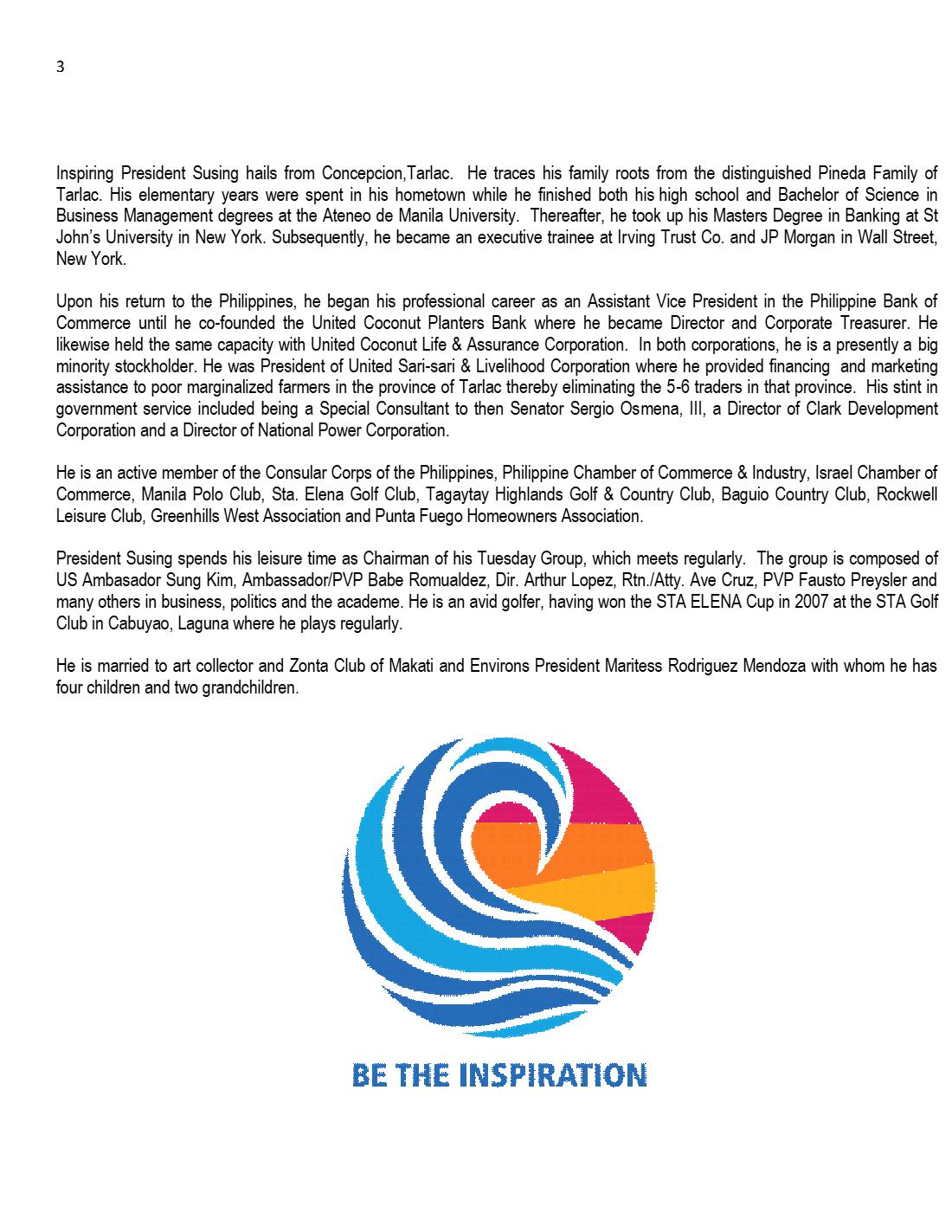 3

Inspiring President Susing hails from Concepcion,Tarlac. He traces his family roots from the distinguished Pineda Family of Tarlac. His elementary years were spent in his hometown while he finished both his high school and Bachelor of Science in Business Management degrees at the Ateneo de Manila University. Thereafter, he took up his Masters Degree in Banking at St John's University in New York. Subsequently, he became an executive trainee at Irving Trust Co. and JP Morgan in Wall Street, New York.

Upon his return to the Philippines, he began his professional career as an Assistant Vice President in the Philippine Bank of Commerce until he co-founded the United Coconut Planters Bank where he became Director and Corporate Treasurer. He likewise held the same capacity with United Coconut Life & Assurance Corporation. In both corporations, he is a presently a big minority stockholder. He was President of United Sari-sari & Livelihood Corporation where he provided financing and marketing assistance to poor marginalized farmers in the province of Tarlac thereby eliminating the 5-6 traders in that province. His stint in government service included being a Special Consultant to then Senator Sergio Osmena, III, a Director of Clark Development Corporation and a Director of National Power Corporation.

He is an active member of the Consular Corps of the Philippines, Philippine Chamber of Commerce & Industry, Israel Chamber of Commerce, Manila Polo Club, Sta. Elena Golf Club, Tagaytay Highlands Golf & Country Club, Baguio Country Club, Rockwell Leisure Club, Greenhills West Association and Punta Fuego Homeowners Association.

President Susing spends his leisure time as Chairman of his Tuesday Group, which meets regularly. The group is composed of US Ambasador Sung Kim, Ambassador/PVP Babe Romualdez, Dir. Arthur Lopez, Rtn./Atty. Ave Cruz, PVP Fausto Preysler and many others in business, politics and the academe. He is an avid golfer, having won the STA ELENA Cup in 2007 at the STA Golf Club in Cabuyao, Laguna where he plays regularly.

He is married to art collector and Zonta Club of Makati and Environs President Maritess Rodriguez Mendoza with whom he has four children and two grandchildren.

BE THE INSPIRATION